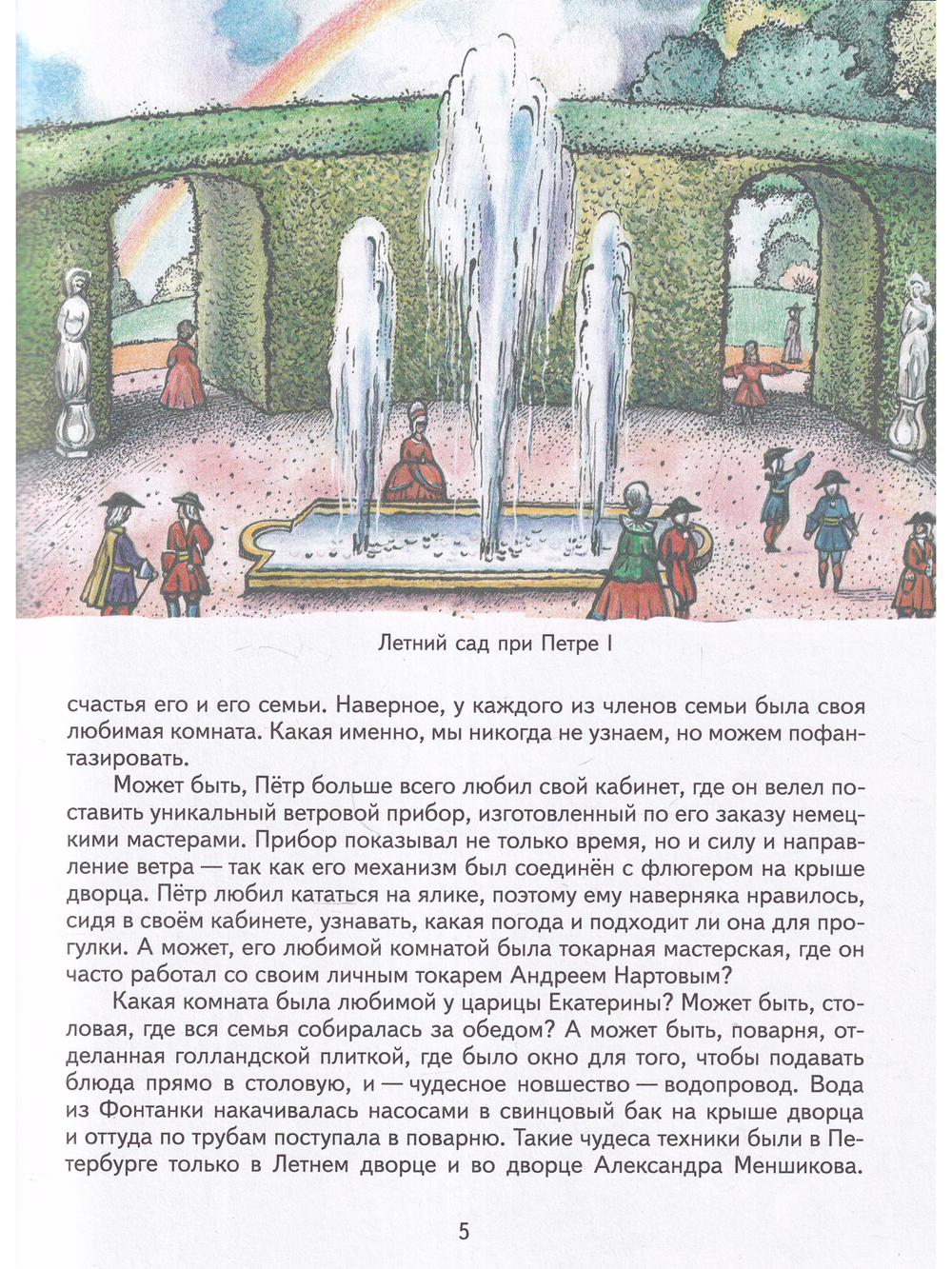 Летний сад при Петре I

счастья его и его семьи. Наверное, у каждого из членов семьи была своя любимая комната. Какая именно, мы никогда не узнаем, но можем пофантазировать.

Может быть, Пётр больше всего любил свой кабинет, где он велел поставить уникальный ветровой прибор, изготовленный по его заказу немецкими мастерами. Прибор показывал не только время, но и силу и направление ветра — так как его механизм был соединён с флюгером на крыше дворца. Пётр любил кататься на ялике, поэтому ему наверняка нравилось, сидя в своём кабинете, узнавать, какая погода и подходит ли она для прогулки. А может, его любимой комнатой была токарная мастерская, где он часто работал со своим личным токарем Андреем Нартовым?

Какая комната была любимой у царицы Екатерины? Может быть, столовая, где вся семья собиралась за обедом? А может быть, поварня, отделанная голландской плиткой, где было окно для того, чтобы подавать блюда прямо в столовую, и — чудесное новшество — водопровод. Вода из Фонтанки накачивалась насосами в свинцовый бак на крыше дворца и оттуда по трубам поступала в поварню. Такие чудеса техники были в Петербурге только в Летнем дворце и во дворце Александра Меншикова.

5